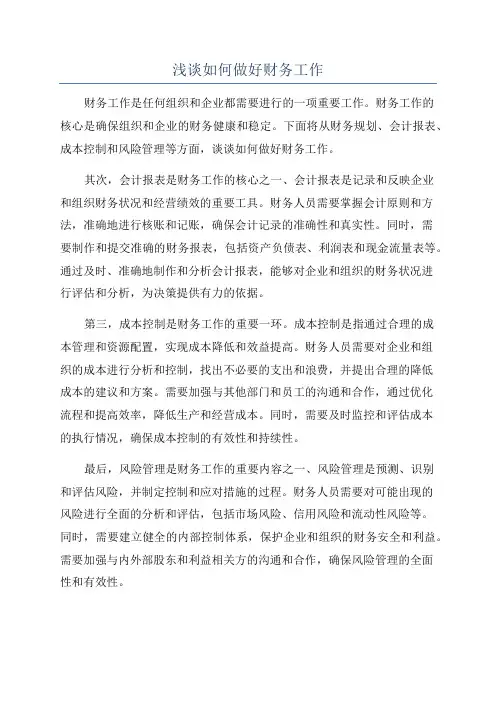 浅谈如何做好财务工作

财务工作是任何组织和企业都需要进行的一项重要工作。财务工作的核心是确保组织和企业的财务健康和稳定。下面将从财务规划、会计报表、成本控制和风险管理等方面，谈谈如何做好财务工作。

其次，会计报表是财务工作的核心之一、会计报表是记录和反映企业和组织财务状况和经营绩效的重要工具。财务人员需要掌握会计原则和方法，准确地进行核账和记账，确保会计记录的准确性和真实性。同时，需要制作和提交准确的财务报表，包括资产负债表、利润表和现金流量表等。通过及时、准确地制作和分析会计报表，能够对企业和组织的财务状况进行评估和分析，为决策提供有力的依据。

第三，成本控制是财务工作的重要一环。成本控制是指通过合理的成本管理和资源配置，实现成本降低和效益提高。财务人员需要对企业和组织的成本进行分析和控制，找出不必要的支出和浪费，并提出合理的降低成本的建议和方案。需要加强与其他部门和员工的沟通和合作，通过优化流程和提高效率，降低生产和经营成本。同时，需要及时监控和评估成本的执行情况，确保成本控制的有效性和持续性。

最后，风险管理是财务工作的重要内容之一、风险管理是预测、识别和评估风险，并制定控制和应对措施的过程。财务人员需要对可能出现的风险进行全面的分析和评估，包括市场风险、信用风险和流动性风险等。同时，需要建立健全的内部控制体系，保护企业和组织的财务安全和利益。需要加强与内外部股东和利益相关方的沟通和合作，确保风险管理的全面性和有效性。